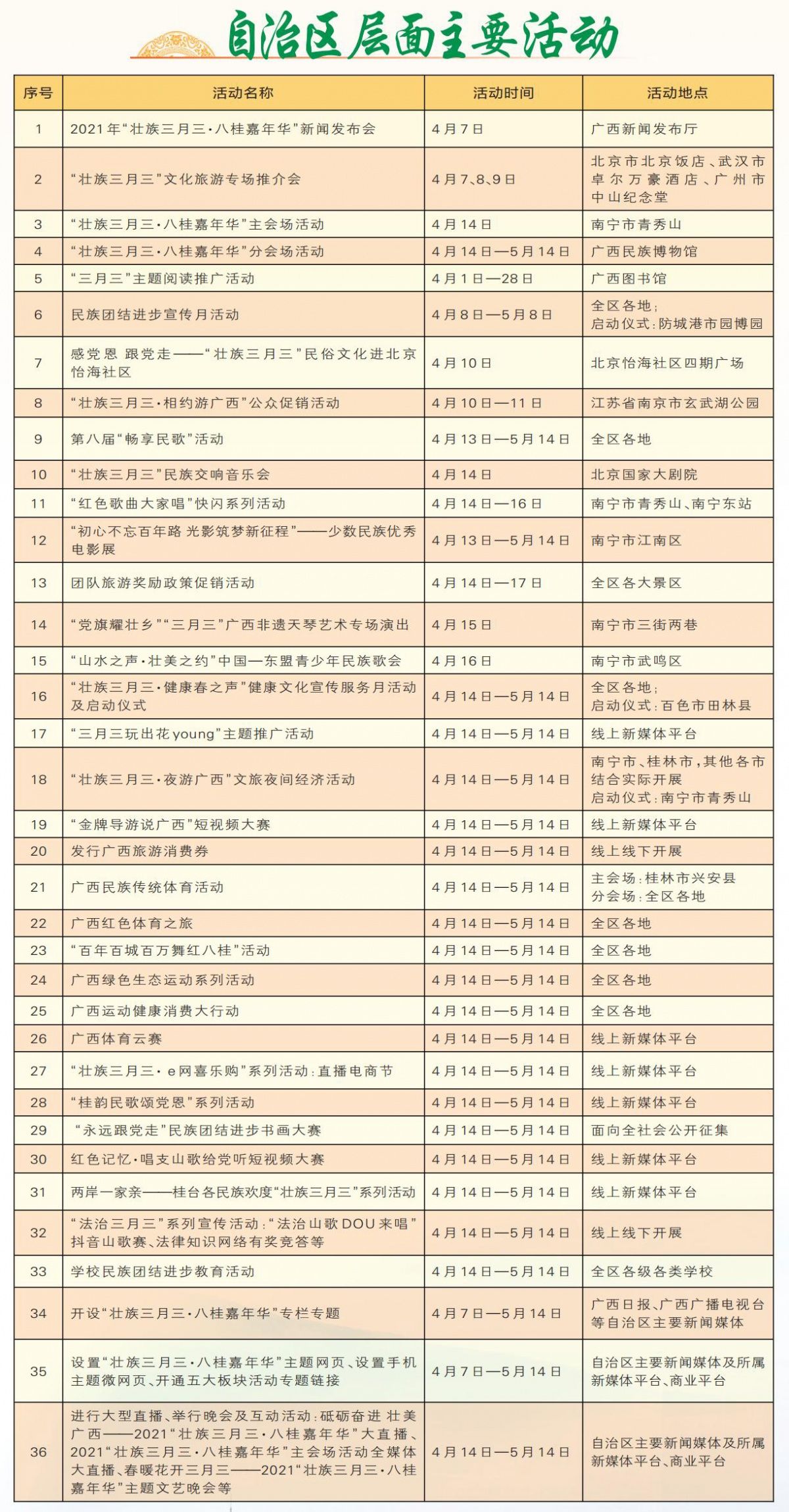 自治区层面主要活动

| 序号 | 活动名称 | 活动时间 | 活动地点 |
|---|---|---|---|
| 1 | 2021年“壮族三月三·八桂嘉年华”新闻发布会 | 4月7日 | 广西新闻发布厅 |
| 2 | “壮族三月三”文化旅游专场推介会 | 4月7、8、9日 | 北京市北京饭店、武汉市卓尔万豪酒店、广州市中山纪念堂 |
| 3 | “壮族三月三·八桂嘉年华”主会场活动 | 4月14日 | 南宁市青秀山 |
| 4 | “壮族三月三·八桂嘉年华”分会场活动 | 4月14日—5月14日 | 广西民族博物馆 |
| 5 | “三月三”主题阅读推广活动 | 4月1日—28日 | 广西图书馆 |
| 6 | 民族团结进步宣传月活动 | 4月8日—5月8日 | 全区各地；启动仪式：防城港市园博园 |
| 7 | 感党恩 跟党走——“壮族三月三”民俗文化进北京怡海社区 | 4月10日 | 北京怡海社区四期广场 |
| 8 | “壮族三月三·相约游广西”公众促销活动 | 4月10日—11日 | 江苏省南京市玄武湖公园 |
| 9 | 第八届“畅享民歌”活动 | 4月13日—5月14日 | 全区各地 |
| 10 | “壮族三月三”民族交响音乐会 | 4月14日 | 北京国家大剧院 |
| 11 | “红色歌曲大家唱”快闪系列活动 | 4月14日—16日 | 南宁市青秀山、南宁东站 |
| 12 | “初心不忘百年路 光影筑梦新征程”——少数民族优秀电影展 | 4月13日—5月14日 | 南宁市江南区 |
| 13 | 团队旅游奖励政策促销活动 | 4月14日—17日 | 全区各大景区 |
| 14 | “党旗耀壮乡”“三月三”广西非遗天琴艺术专场演出 | 4月15日 | 南宁市三街两巷 |
| 15 | “山水之声·壮美之约”中国—东盟青少年民族歌会 | 4月16日 | 南宁市武鸣区 |
| 16 | “壮族三月三·健康春之声”健康文化宣传服务月活动及启动仪式 | 4月14日—5月14日 | 全区各地；启动仪式：百色市田林县 |
| 17 | “三月三玩出花young”主题推广活动 | 4月14日—5月14日 | 线上新媒体平台 |
| 18 | “壮族三月三·夜游广西”文旅夜间经济活动 | 4月14日—5月14日 | 南宁市、桂林市，其他各市结合实际开展 启动仪式：南宁市青秀山 |
| 19 | “金牌导游说广西”短视频大赛 | 4月14日—5月14日 | 线上新媒体平台 |
| 20 | 发行广西旅游消费券 | 4月14日—5月14日 | 线上线下开展 |
| 21 | 广西民族传统体育活动 | 4月14日—5月14日 | 主会场：桂林市兴安县 分会场：全区各地 |
| 22 | 广西红色体育之旅 | 4月14日—5月14日 | 全区各地 |
| 23 | “百年百城百万舞红八桂”活动 | 4月14日—5月14日 | 全区各地 |
| 24 | 广西绿色生态运动系列活动 | 4月14日—5月14日 | 全区各地 |
| 25 | 广西运动健康消费大行动 | 4月14日—5月14日 | 全区各地 |
| 26 | 广西体育云赛 | 4月14日—5月14日 | 线上新媒体平台 |
| 27 | “壮族三月三·e网喜乐购”系列活动：直播电商节 | 4月14日—5月14日 | 线上新媒体平台 |
| 28 | “桂韵民歌颂党恩”系列活动 | 4月14日—5月14日 | 线上新媒体平台 |
| 29 | “永远跟党走”民族团结进步书画大赛 | 4月14日—5月14日 | 面向全社会公开征集 |
| 30 | 红色记忆·唱支山歌给党听短视频大赛 | 4月14日—5月14日 | 线上新媒体平台 |
| 31 | 两岸一家亲——桂台各民族欢度“壮族三月三”系列活动 | 4月14日—5月14日 | 线上新媒体平台 |
| 32 | “法治三月三”系列宣传活动：“法治山歌DOU来唱”抖音山歌赛、法律知识网络有奖竞答等 | 4月14日—5月14日 | 线上线下开展 |
| 33 | 学校民族团结进步教育活动 | 4月14日—5月14日 | 全区各级各类学校 |
| 34 | 开设“壮族三月三·八桂嘉年华”专栏专题 | 4月7日—5月14日 | 广西日报、广西广播电视台等自治区主要新闻媒体 |
| 35 | 设置“壮族三月三·八桂嘉年华”主题网页、设置手机主题微网页、开通五大板块活动专题链接 | 4月7日—5月14日 | 自治区主要新闻媒体及所属新媒体平台、商业平台 |
| 36 | 进行大型直播、举行晚会及互动活动：砥砺奋进 壮美广西——2021“壮族三月三·八桂嘉年华”大直播、2021“壮族三月三·八桂嘉年华”主会场活动全媒体大直播、春暖花开三月三——2021“壮族三月三·八桂嘉年华”主题文艺晚会等 | 4月14日—5月14日 | 自治区主要新闻媒体及所属新媒体平台、商业平台 |